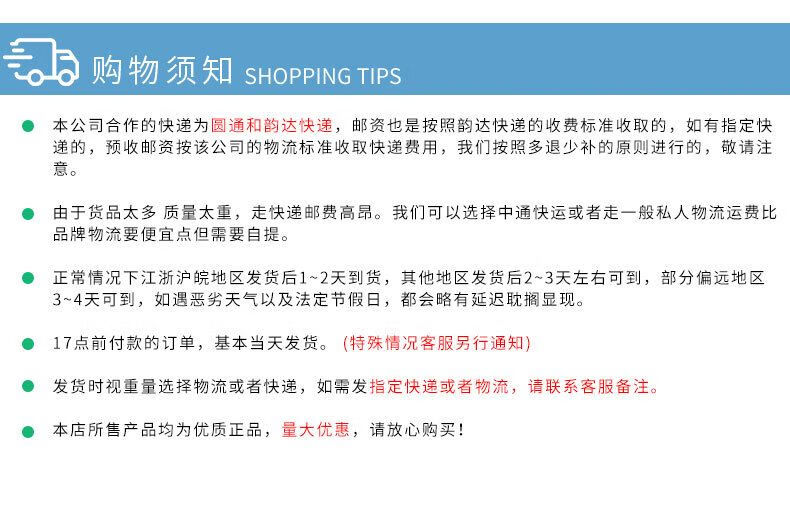 购物须知 SHOPPING TIPS

本公司合作的快递为圆通和韵达快递，邮资也是按照韵达快递的收费标准收取的，如有指定快递的，预收邮资按该公司的物流标准收取快递费用，我们按照多退少补的原则进行的，敬请注意。

由于货品太多 质量太重，走快递邮费高昂。我们可以选择中通快运或者走一般私人物流运费比品牌物流要便宜点但需要自提。

正常情况下江浙沪皖地区发货后1~2天到货，其他地区发货后2~3天左右可到，部分偏远地区3~4天可到，如遇恶劣天气以及法定节假日，都会略有延迟耽搁显现。

17点前付款的订单，基本当天发货。（特殊情况客服另行通知）

发货时视重量选择物流或者快递，如需发指定快递或者物流，请联系客服备注。

本店所售产品均为优质正品，量大优惠，请放心购买！